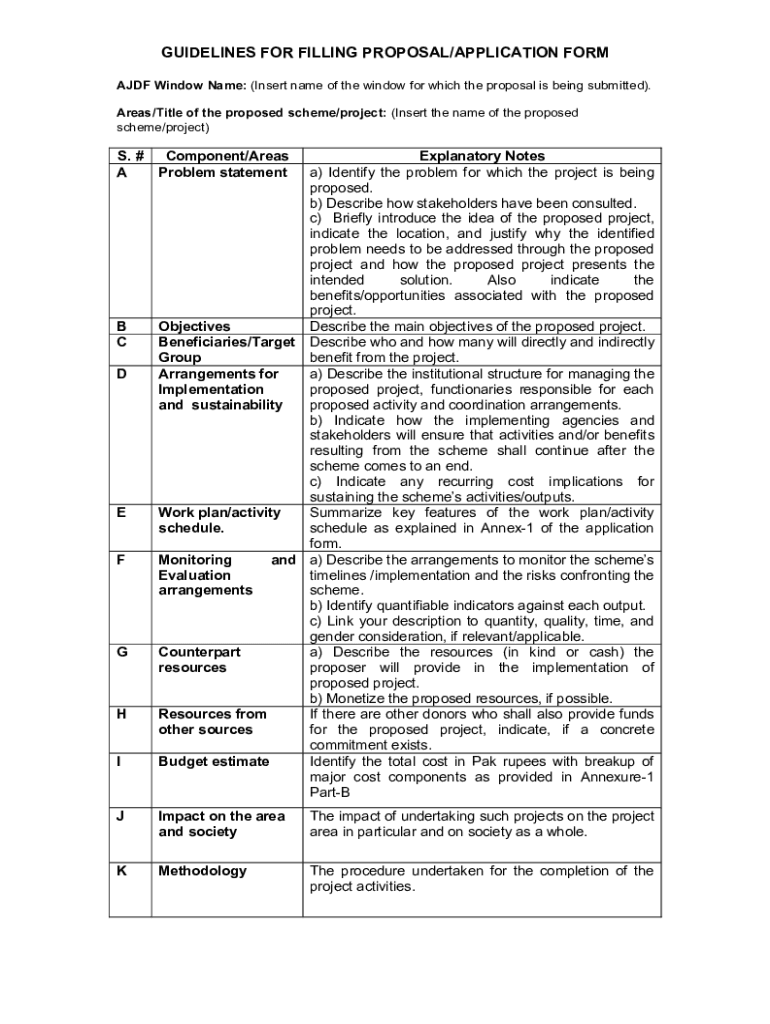 GUIDELINES FOR FILLING PROPOSAL/APPLICATION FORM

AJDF Window Name: (Insert name of the window for which the proposal is being submitted).

Areas/Title of the proposed scheme/project: (Insert the name of the proposed scheme/project)

| S. # | Component/Areas | Explanatory Notes |
|---|---|---|
| A | Problem statement | a) Identify the problem for which the project is being proposed. b) Describe how stakeholders have been consulted. c) Briefly introduce the idea of the proposed project, indicate the location, and justify why the identified problem needs to be addressed through the proposed project and how the proposed project presents the intended solution. Also indicate the benefits/opportunities associated with the proposed project. |
| B | Objectives | Describe the main objectives of the proposed project. |
| C | Beneficiaries/Target Group | Describe who and how many will directly and indirectly benefit from the project. |
| D | Arrangements for Implementation and sustainability | a) Describe the institutional structure for managing the proposed project, functionaries responsible for each proposed activity and coordination arrangements. b) Indicate how the implementing agencies and stakeholders will ensure that activities and/or benefits resulting from the scheme shall continue after the scheme comes to an end. c) Indicate any recurring cost implications for sustaining the scheme's activities/outputs. |
| E | Work plan/activity schedule. | Summarize key features of the work plan/activity schedule as explained in Annex-1 of the application form. |
| F | Monitoring and Evaluation arrangements | a) Describe the arrangements to monitor the scheme's timelines /implementation and the risks confronting the scheme. b) Identify quantifiable indicators against each output. c) Link your description to quantity, quality, time, and gender consideration, if relevant/applicable. |
| G | Counterpart resources | a) Describe the resources (in kind or cash) the proposer will provide in the implementation of proposed project. b) Monetize the proposed resources, if possible. |
| H | Resources from other sources | If there are other donors who shall also provide funds for the proposed project, indicate, if a concrete commitment exists. |
| I | Budget estimate | Identify the total cost in Pak rupees with breakup of major cost components as provided in Annexure-1 Part-B |
| J | Impact on the area and society | The impact of undertaking such projects on the project area in particular and on society as a whole. |
| K | Methodology | The procedure undertaken for the completion of the project activities. |